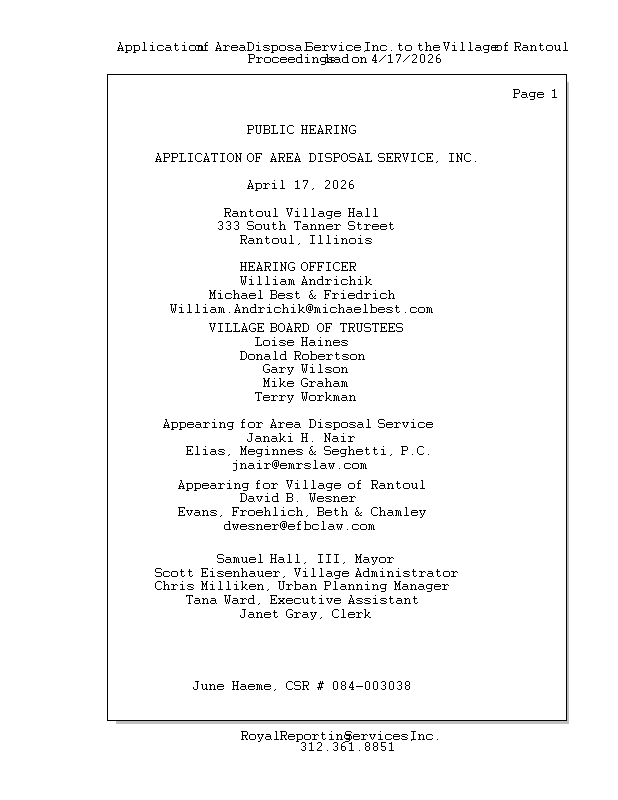 Application of Area Disposal Service Inc. to the Village of Rantoul
Proceedings had on 4/17/2026

Page 1

PUBLIC HEARING

APPLICATION OF AREA DISPOSAL SERVICE, INC.

April 17, 2026

Rantoul Village Hall
333 South Tanner Street
Rantoul, Illinois

HEARING OFFICER
William Andrichik
Michael Best & Friedrich
William.Andrichik@michaelbest.com

VILLAGE BOARD OF TRUSTEES
Loise Haines
Donald Robertson
Gary Wilson
Mike Graham
Terry Workman

Appearing for Area Disposal Service
Janaki H. Nair
Elias, Meginnes & Seghetti, P.C.
jnair@emrslaw.com

Appearing for Village of Rantoul
David B. Wesner
Evans, Froehlich, Beth & Chamley
dwesner@efbclaw.com

Samuel Hall, III, Mayor
Scott Eisenhauer, Village Administrator
Chris Milliken, Urban Planning Manager
Tana Ward, Executive Assistant
Janet Gray, Clerk

June Haeme, CSR # 084-003038

Royal Reporting Services Inc.
312.361.8851